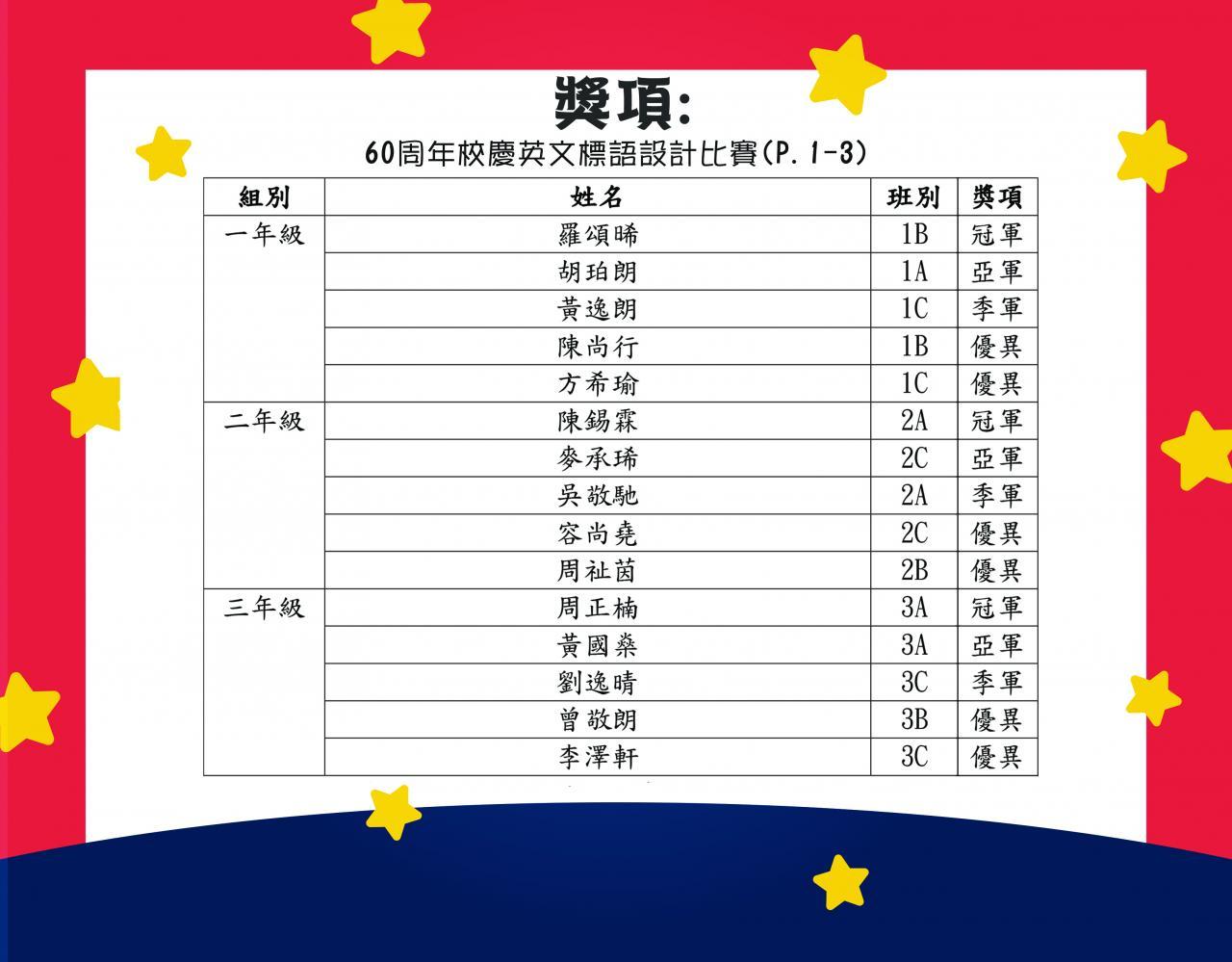 獎項:

60周年校慶英文標語設計比賽(P. 1-3)

| 組別 | 姓名 | 班別 | 獎項 |
|---|---|---|---|
| 一年級 | 羅頌晞 | 1B | 冠軍 |
| | 胡珀朗 | 1A | 亞軍 |
| | 黃逸朗 | 1C | 季軍 |
| | 陳尚行 | 1B | 優異 |
| | 方希瑜 | 1C | 優異 |
| 二年級 | 陳錫霖 | 2A | 冠軍 |
| | 麥承琋 | 2C | 亞軍 |
| | 吳敬馳 | 2A | 季軍 |
| | 容尚堯 | 2C | 優異 |
| | 周祉茵 | 2B | 優異 |
| 三年級 | 周正楠 | 3A | 冠軍 |
| | 黃國燊 | 3A | 亞軍 |
| | 劉逸晴 | 3C | 季軍 |
| | 曾敬朗 | 3B | 優異 |
| | 李澤軒 | 3C | 優異 |